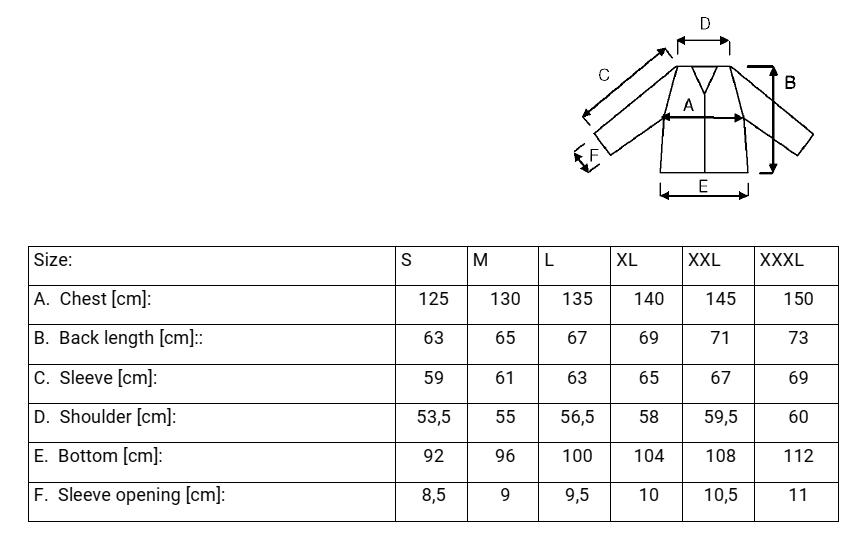 D
C
B
A
F
E

| Size: | S | M | L | XL | XXL | XXXL |
|---|---|---|---|---|---|---|
| A. Chest [cm]: | 125 | 130 | 135 | 140 | 145 | 150 |
| B. Back length [cm]:: | 63 | 65 | 67 | 69 | 71 | 73 |
| C. Sleeve [cm]: | 59 | 61 | 63 | 65 | 67 | 69 |
| D. Shoulder [cm]: | 53,5 | 55 | 56,5 | 58 | 59,5 | 60 |
| E. Bottom [cm]: | 92 | 96 | 100 | 104 | 108 | 112 |
| F. Sleeve opening [cm]: | 8,5 | 9 | 9,5 | 10 | 10,5 | 11 |